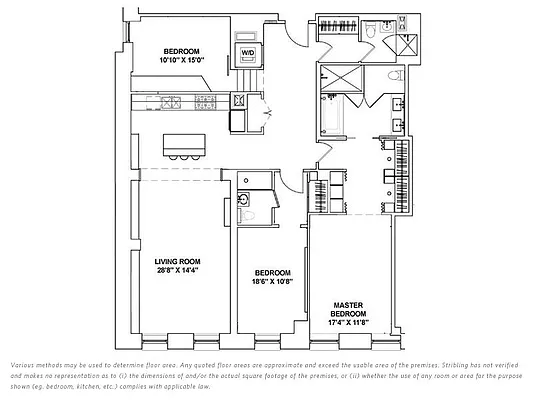 BEDROOM
10'10" X 15'0"

W/D

LIVING ROOM
28'8" X 14'4"

BEDROOM
18'6" X 10'8"

MASTER
BEDROOM
17'4" X 11'8"

Various methods may be used to determine floor area. Any quoted floor areas are approximate and exceed the usable area of the premises. Stribling has not verified and makes no representation as to (i) the dimensions of and/or the actual square footage of the premises, or (ii) whether the use of any room or area for the purpose shown (eg. bedroom, kitchen, etc.) complies with applicable law.